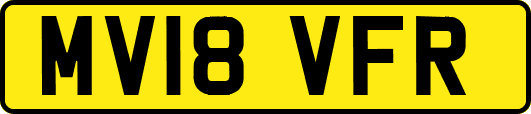 MV18 VFR